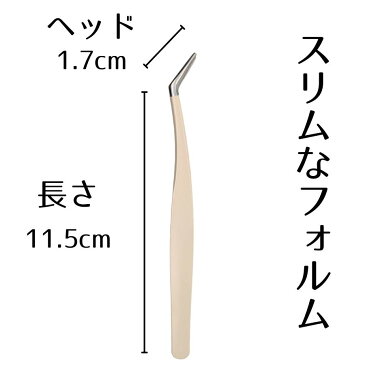 ヘッド
1.7cm

長さ
11.5cm

スリムなフォルム